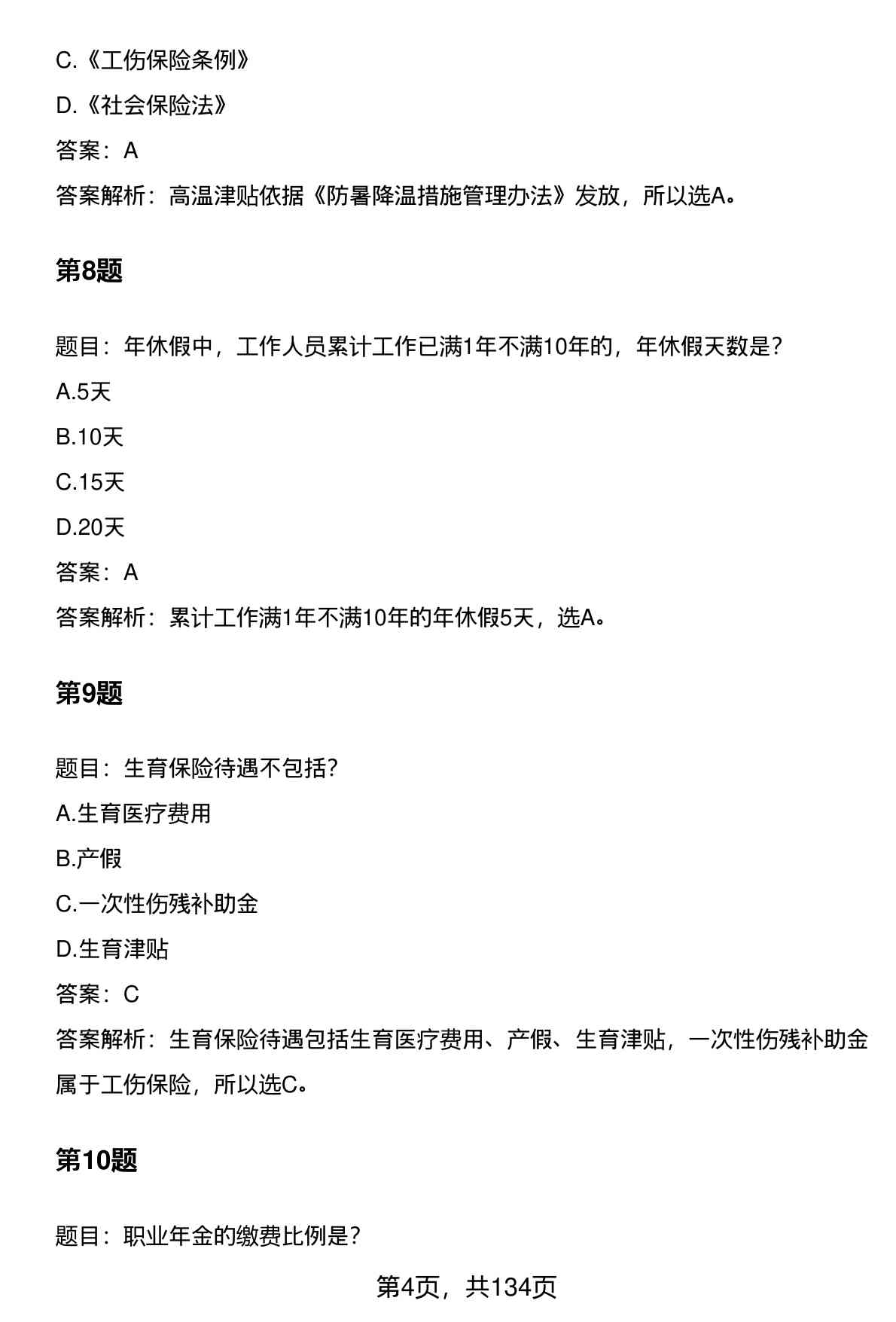 C.《工伤保险条例》

D.《社会保险法》

答案：A

答案解析：高温津贴依据《防暑降温措施管理办法》发放，所以选A。

第8题

题目：年休假中，工作人员累计工作已满1年不满10年的，年休假天数是？

A.5天

B.10天

C.15天

D.20天

答案：A

答案解析：累计工作满1年不满10年的年休假5天，选A。

第9题

题目：生育保险待遇不包括？

A.生育医疗费用

B.产假

C.一次性伤残补助金

D.生育津贴

答案：C

答案解析：生育保险待遇包括生育医疗费用、产假、生育津贴，一次性伤残补助金属于工伤保险，所以选C。

第10题

题目：职业年金的缴费比例是？

第4页，共134页